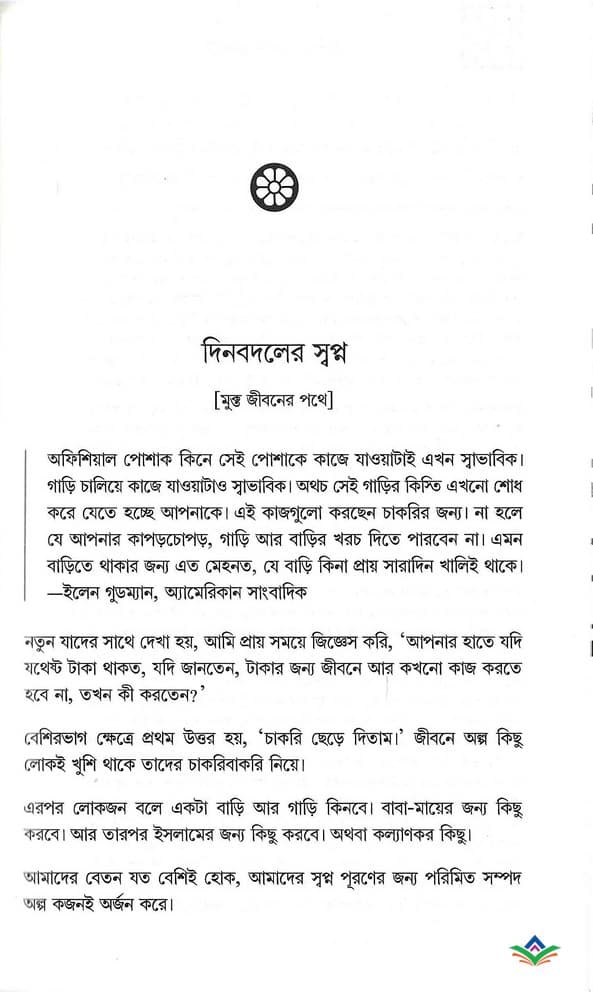 দিনবদলের স্বপ্ন

[মুক্ত জীবনের পথে]

অফিশিয়াল পোশাক কিনে সেই পোশাকে কাজে যাওয়াটাই এখন স্বাভাবিক। গাড়ি চালিয়ে কাজে যাওয়াটাও স্বাভাবিক। অথচ সেই গাড়ির কিস্তি এখনো শোধ করে যেতে হচ্ছে আপনাকে। এই কাজগুলো করছেন চাকরির জন্য। না হলে যে আপনার কাপড়চোপড়, গাড়ি আর বাড়ির খরচ দিতে পারবেন না। এমন বাড়িতে থাকার জন্য এত মেহনত, যে বাড়ি কিনা প্রায় সারাদিন খালিই থাকে।
—ইলেন গুডম্যান, অ্যামেরিকান সাংবাদিক

নতুন যাদের সাথে দেখা হয়, আমি প্রায় সময়ে জিজ্ঞেস করি, 'আপনার হাতে যদি যথেষ্ট টাকা থাকত, যদি জানতেন, টাকার জন্য জীবনে আর কখনো কাজ করতে হবে না, তখন কী করতেন?'

বেশিরভাগ ক্ষেত্রে প্রথম উত্তর হয়, 'চাকরি ছেড়ে দিতাম।' জীবনে অল্প কিছু লোকই খুশি থাকে তাদের চাকরিবাকরি নিয়ে।

এরপর লোকজন বলে একটা বাড়ি আর গাড়ি কিনবে। বাবা-মায়ের জন্য কিছু করবে। আর তারপর ইসলামের জন্য কিছু করবে। অথবা কল্যাণকর কিছু।

আমাদের বেতন যত বেশিই হোক, আমাদের স্বপ্ন পূরণের জন্য পরিমিত সম্পদ অল্প কজনই অর্জন করে।